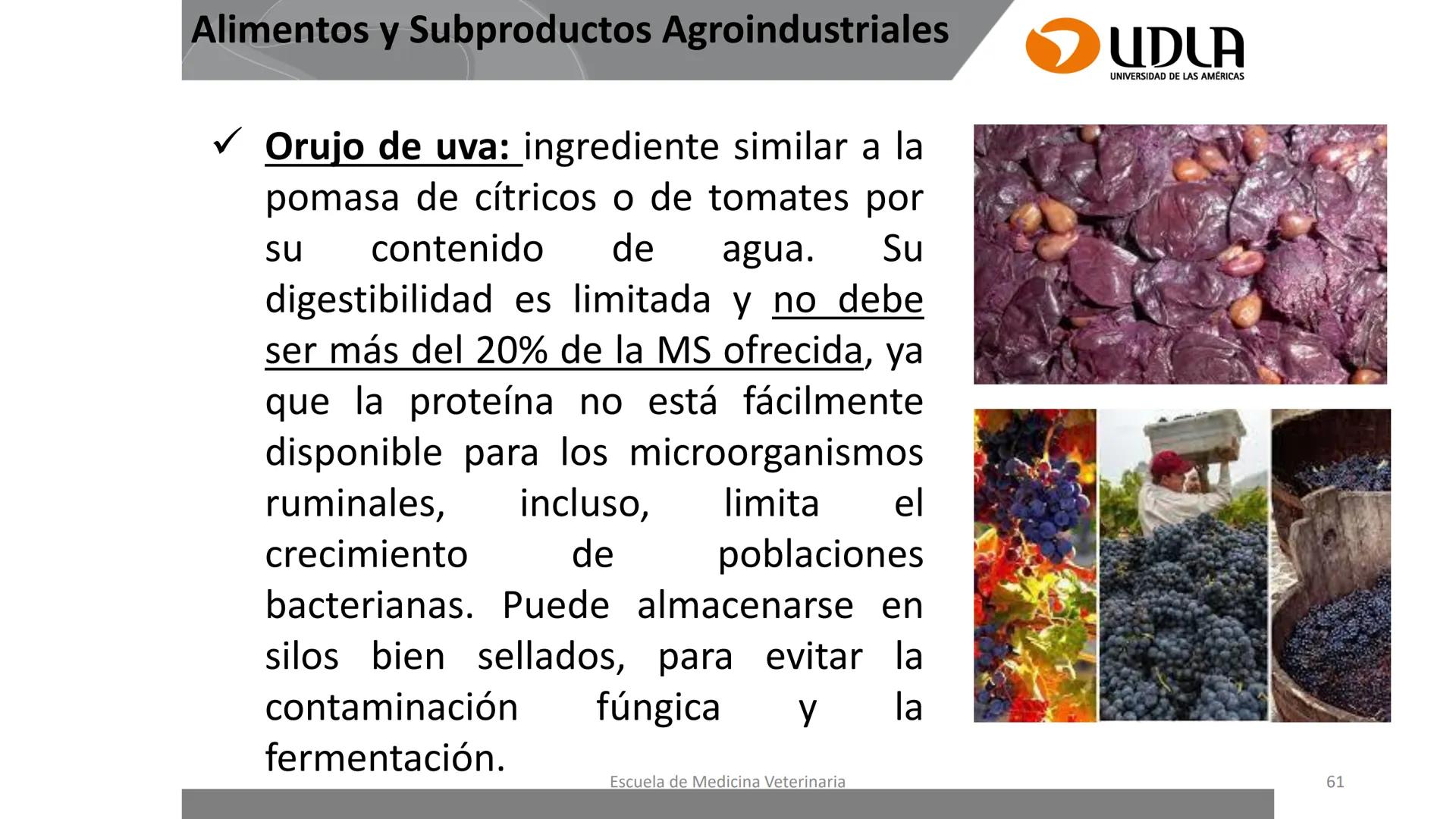 Alimentos y Subproductos Agroindustriales

UDLA
UNIVERSIDAD DE LAS AMÉRICAS

✓ Orujo de uva: ingrediente similar a la pomasa de cítricos o de tomates por su contenido de agua. Su digestibilidad es limitada y no debe ser más del 20% de la MS ofrecida, ya que la proteína no está fácilmente disponible para los microorganismos ruminales, incluso, limita el crecimiento de poblaciones bacterianas. Puede almacenarse en silos bien sellados, para evitar la contaminación fúngica y la fermentación.

Escuela de Medicina Veterinaria

61